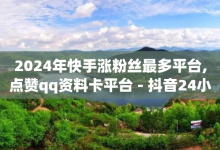 2024年快手涨粉丝最多平台，点赞qq资料卡平台 - 抖音24小